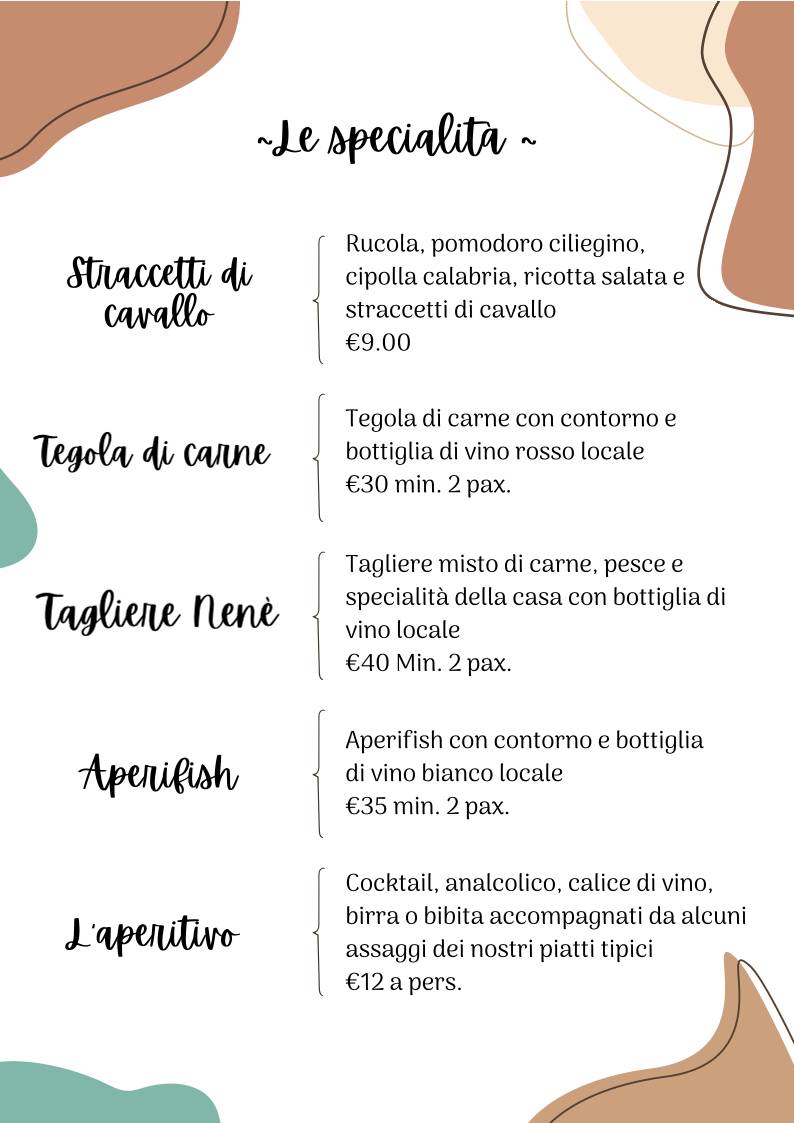 ~Le specialita ~

Straccetti di cavallo

Rucola, pomodoro ciliegino, cipolla calabria, ricotta salata e straccetti di cavallo
€9.00

Tegola di carne

Tegola di carne con contorno e bottiglia di vino rosso locale
€30 min. 2 pax.

Tagliere Nenè

Tagliere misto di carne, pesce e specialità della casa con bottiglia di vino locale
€40 Min. 2 pax.

Aperifish

Aperifish con contorno e bottiglia di vino bianco locale
€35 min. 2 pax.

L'aperitivo

Cocktail, analcolico, calice di vino, birra o bibita accompagnati da alcuni assaggi dei nostri piatti tipici
€12 a pers.